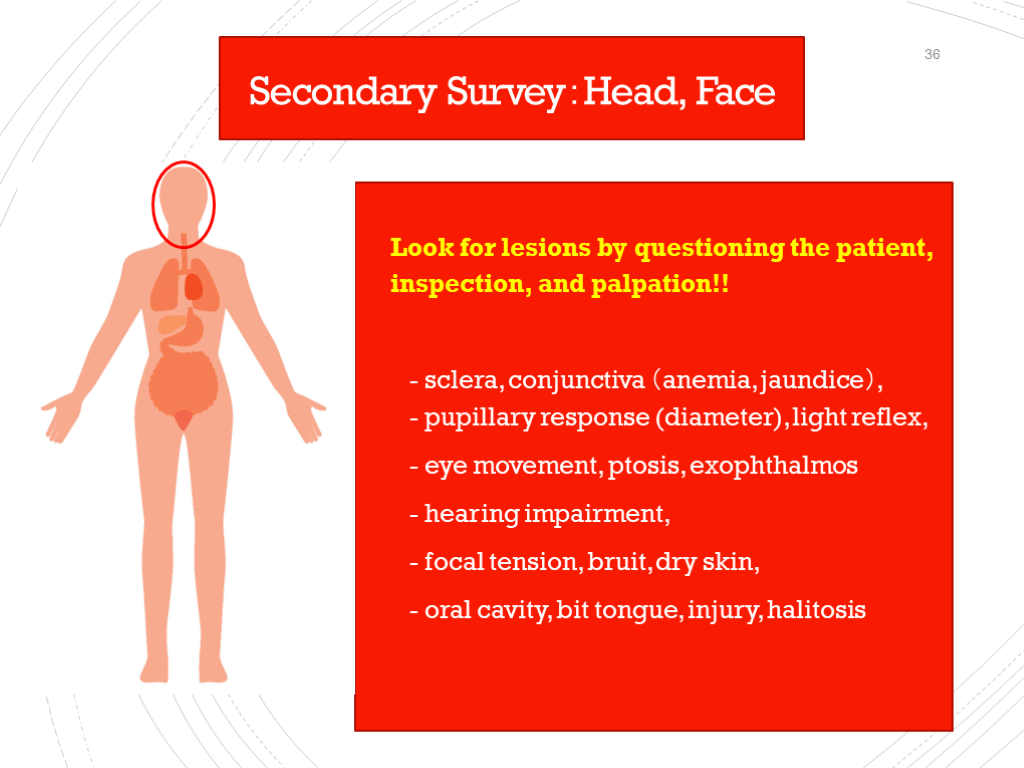 Secondary Survey : Head, Face

36

Look for lesions by questioning the patient, inspection, and palpation!!

- sclera, conjunctiva (anemia, jaundice),
- pupillary response (diameter), light reflex,
- eye movement, ptosis, exophthalmos
- hearing impairment,
- focal tension, bruit, dry skin,
- oral cavity, bit tongue, injury, halitosis